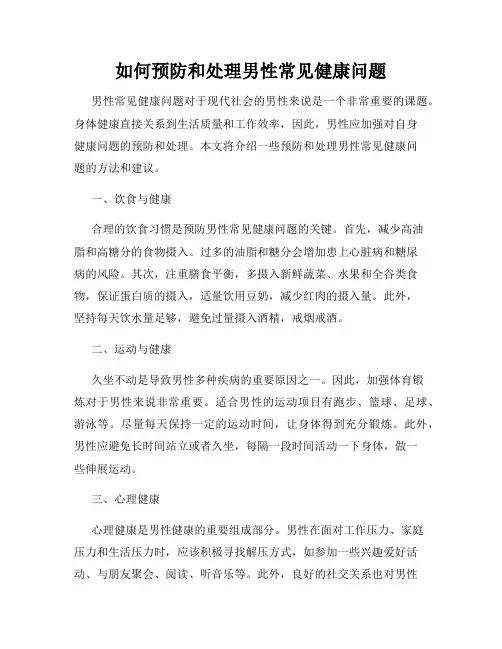 如何预防和处理男性常见健康问题

男性常见健康问题对于现代社会的男性来说是一个非常重要的课题。身体健康直接关系到生活质量和工作效率，因此，男性应加强对自身健康问题的预防和处理。本文将介绍一些预防和处理男性常见健康问题的方法和建议。

一、饮食与健康

合理的饮食习惯是预防男性常见健康问题的关键。首先，减少高油脂和高糖分的食物摄入。过多的油脂和糖分会增加患上心脏病和糖尿病的风险。其次，注重膳食平衡，多摄入新鲜蔬菜、水果和全谷类食物，保证蛋白质的摄入，适量饮用豆奶，减少红肉的摄入量。此外，坚持每天饮水量足够，避免过量摄入酒精，戒烟戒酒。

二、运动与健康

久坐不动是导致男性多种疾病的重要原因之一。因此，加强体育锻炼对于男性来说非常重要。适合男性的运动项目有跑步、篮球、足球、游泳等。尽量每天保持一定的运动时间，让身体得到充分锻炼。此外，男性应避免长时间站立或者久坐，每隔一段时间活动一下身体，做一些伸展运动。

三、心理健康

心理健康是男性健康的重要组成部分。男性在面对工作压力、家庭压力和生活压力时，应该积极寻找解压方式，如参加一些兴趣爱好活动、与朋友聚会、阅读、听音乐等。此外，良好的社交关系也对男性